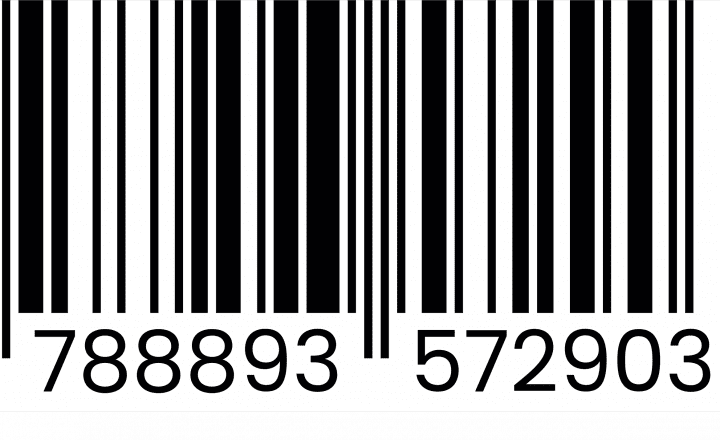 788893 572903